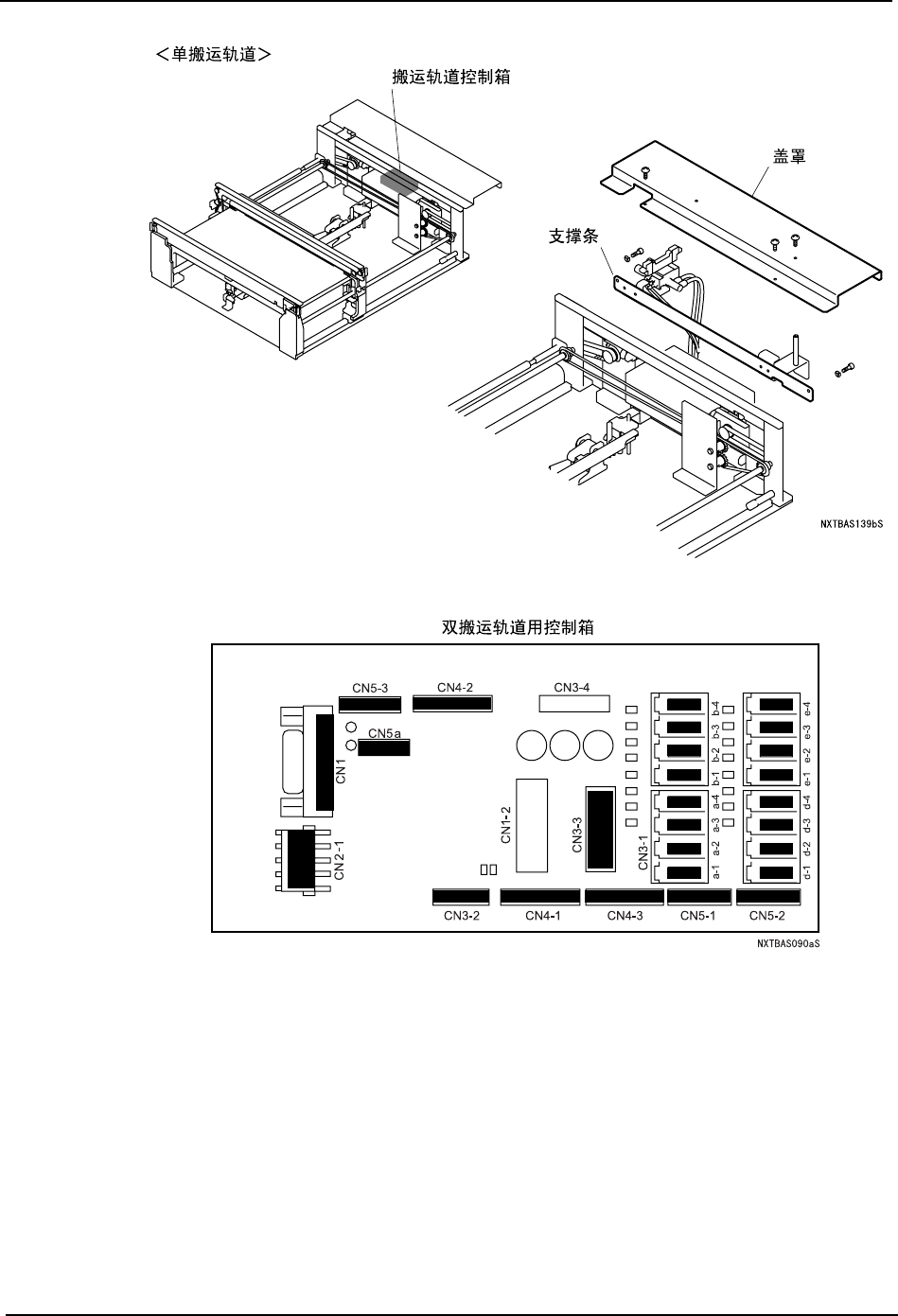 ＜单搬运轨道＞

搬运轨道控制箱

盖罩

支撑条

NXTBAS139bS

双搬运轨道用控制箱

CN5-3
CN4-2
CN3-4
CN5a
CN1
CN1-2
CN3-3
CN3-1
CN2-1
b-4
b-3
b-2
b-1
a-4
a-3
a-2
a-1
e-4
e-3
e-2
e-1
d-4
d-3
d-2
d-1
CN3-2
CN4-1
CN4-3
CN5-1
CN5-2

NXTBAS090aS